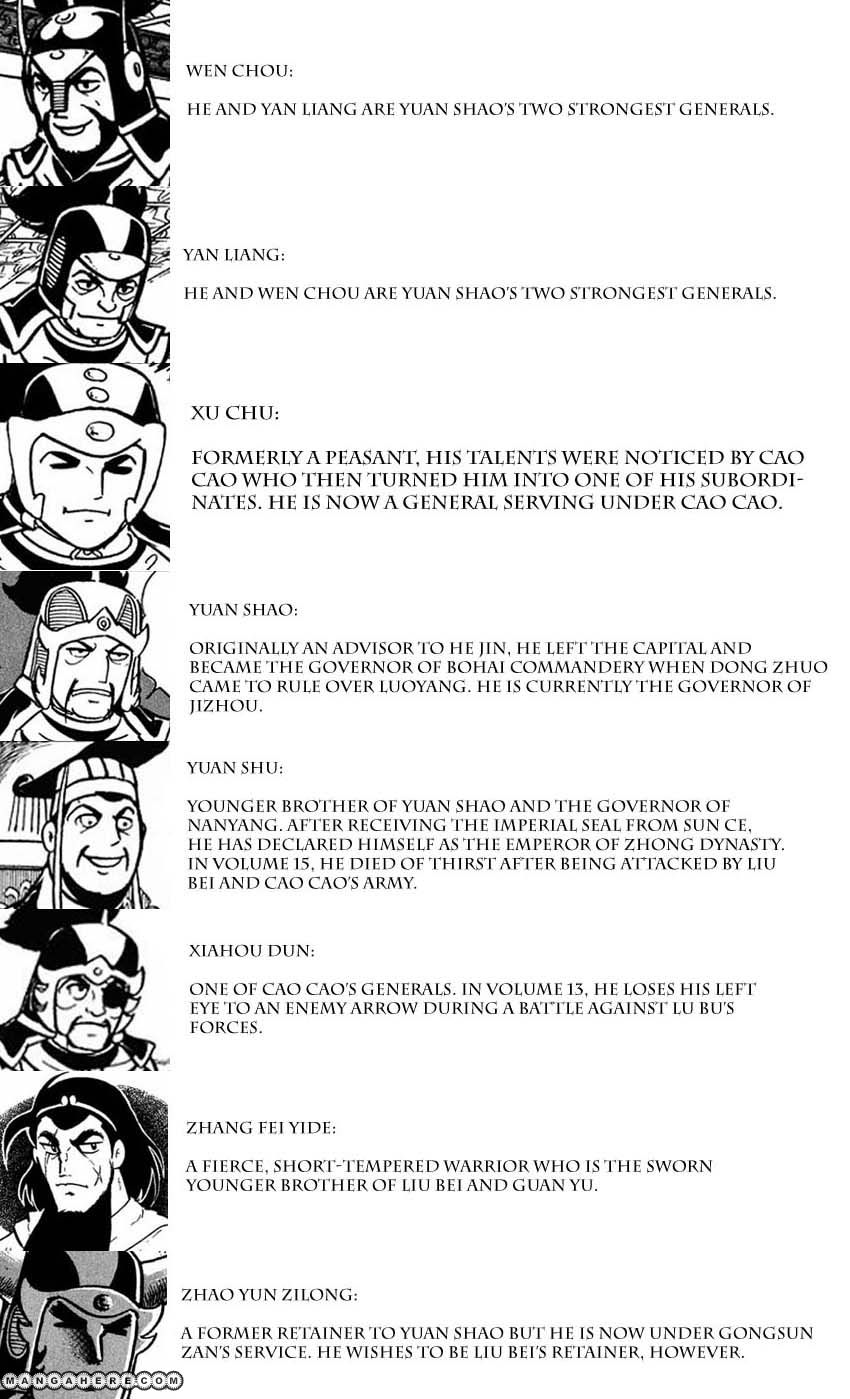 WEN CHOU:

HE AND YAN LIANG ARE YUAN SHAO'S TWO STRONGEST GENERALS.

YAN LIANG:

HE AND WEN CHOU ARE YUAN SHAO'S TWO STRONGEST GENERALS.

XU CHU:

FORMERLY A PEASANT, HIS TALENTS WERE NOTICED BY CAO CAO WHO THEN TURNED HIM INTO ONE OF HIS SUBORDINATES. HE IS NOW A GENERAL SERVING UNDER CAO CAO.

YUAN SHAO:

ORIGINALLY AN ADVISOR TO HE JIN, HE LEFT THE CAPITAL AND BECAME THE GOVERNOR OF BOHAI COMMANDERY WHEN DONG ZHUO CAME TO RULE OVER LUOYANG. HE IS CURRENTLY THE GOVERNOR OF JIZHOU.

YUAN SHU:

YOUNGER BROTHER OF YUAN SHAO AND THE GOVERNOR OF NANYANG. AFTER RECEIVING THE IMPERIAL SEAL FROM SUN CE, HE HAS DECLARED HIMSELF AS THE EMPEROR OF ZHONG DYNASTY. IN VOLUME 15, HE DIED OF THIRST AFTER BEING ATTACKED BY LIU BEI AND CAO CAO'S ARMY.

XIAHOU DUN:

ONE OF CAO CAO'S GENERALS. IN VOLUME 13, HE LOSES HIS LEFT EYE TO AN ENEMY ARROW DURING A BATTLE AGAINST LU BU'S FORCES.

ZHANG FEI YIDE:

A FIERCE, SHORT-TEMPERED WARRIOR WHO IS THE SWORN YOUNGER BROTHER OF LIU BEI AND GUAN YU.

ZHAO YUN ZILONG:

A FORMER RETAINER TO YUAN SHAO BUT HE IS NOW UNDER GONGSUN ZAN'S SERVICE. HE WISHES TO BE LIU BEI'S RETAINER, HOWEVER.

MANGAHERE.COM